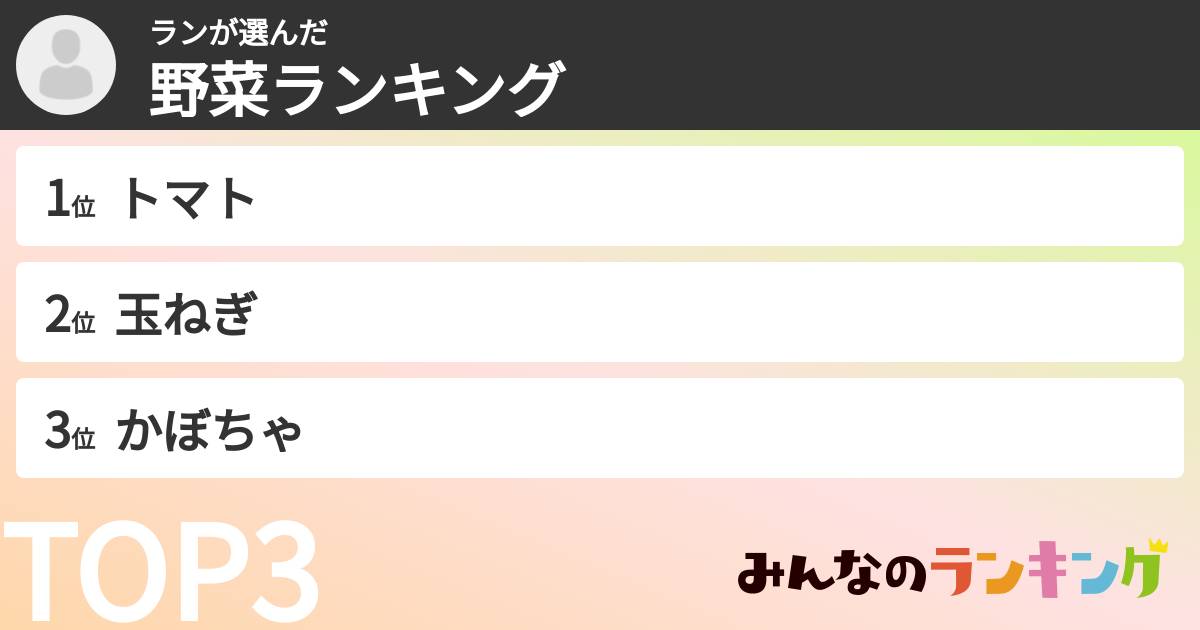 ランが選んだ
野菜ランキング

1位 トマト

2位 玉ねぎ

3位 かぼちゃ

TOP3

みんなのランキング